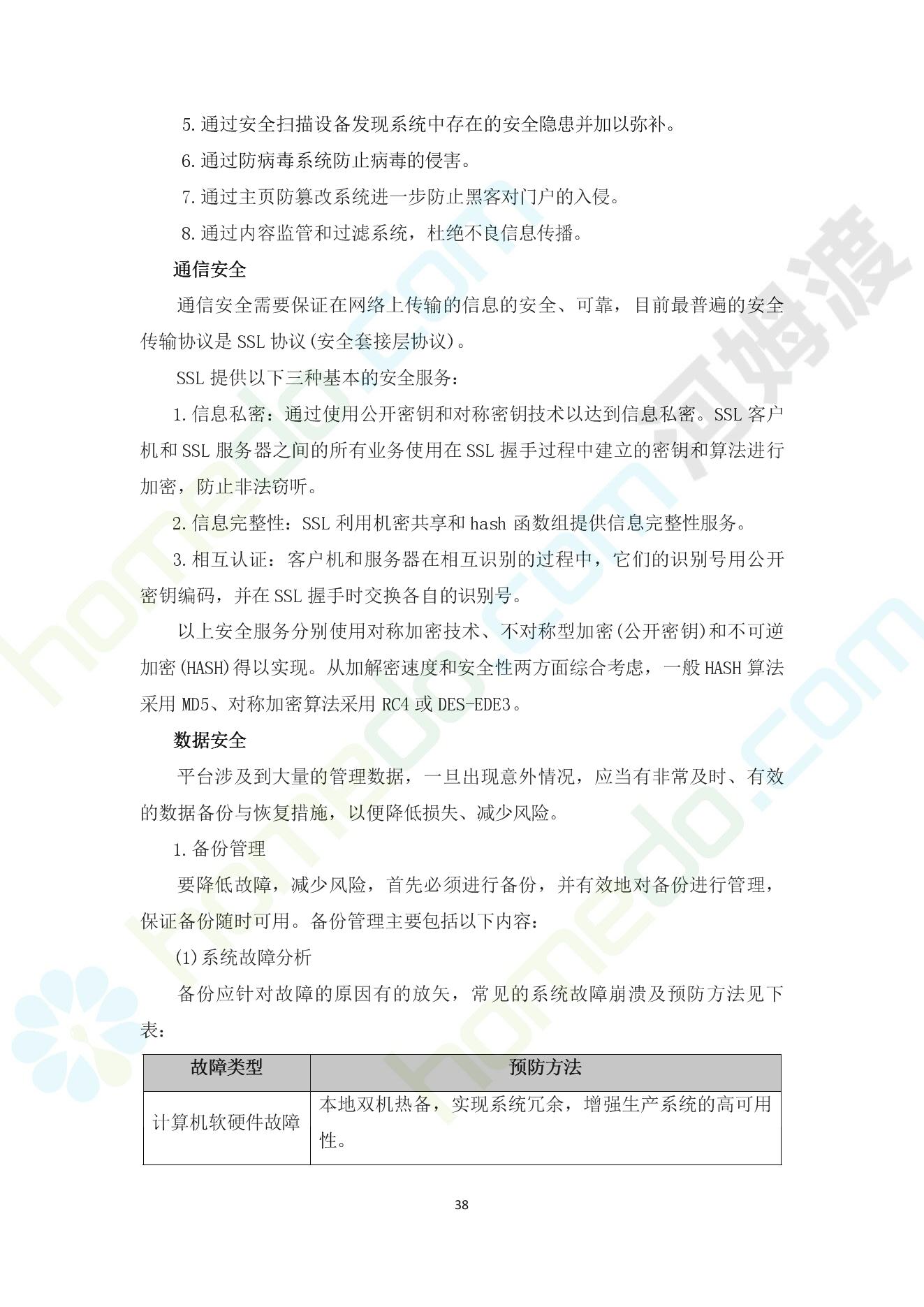 5.通过安全扫描设备发现系统中存在的安全隐患并加以弥补。

6.通过防病毒系统防止病毒的侵害。

7.通过主页防篡改系统进一步防止黑客对门户的入侵。

8.通过内容监管和过滤系统，杜绝不良信息传播。

通信安全

通信安全需要保证在网络上传输的信息的安全、可靠，目前最普遍的安全传输协议是 SSL 协议(安全套接层协议)。

SSL 提供以下三种基本的安全服务：

1.信息私密：通过使用公开密钥和对称密钥技术以达到信息私密。SSL 客户机和 SSL 服务器之间的所有业务使用在 SSL 握手过程中建立的密钥和算法进行加密，防止非法窃听。

2.信息完整性：SSL 利用机密共享和 hash 函数组提供信息完整性服务。

3.相互认证：客户机和服务器在相互识别的过程中，它们的识别号用公开密钥编码，并在 SSL 握手时交换各自的识别号。

以上安全服务分别使用对称加密技术、不对称型加密(公开密钥)和不可逆加密(HASH)得以实现。从加解密速度和安全性两方面综合考虑，一般 HASH 算法采用 MD5、对称加密算法采用 RC4 或 DES-EDE3。

数据安全

平台涉及到大量的管理数据，一旦出现意外情况，应当有非常及时、有效的数据备份与恢复措施，以便降低损失、减少风险。

1.备份管理

要降低故障，减少风险，首先必须进行备份，并有效地对备份进行管理，保证备份随时可用。备份管理主要包括以下内容：

(1)系统故障分析

备份应针对故障的原因有的放矢，常见的系统故障崩溃及预防方法见下表：

| 故障类型 | 预防方法 |
|---|---|
| 计算机软硬件故障 | 本地双机热备，实现系统冗余，增强生产系统的高可用性。 |

38

河姆渡 homedo.com